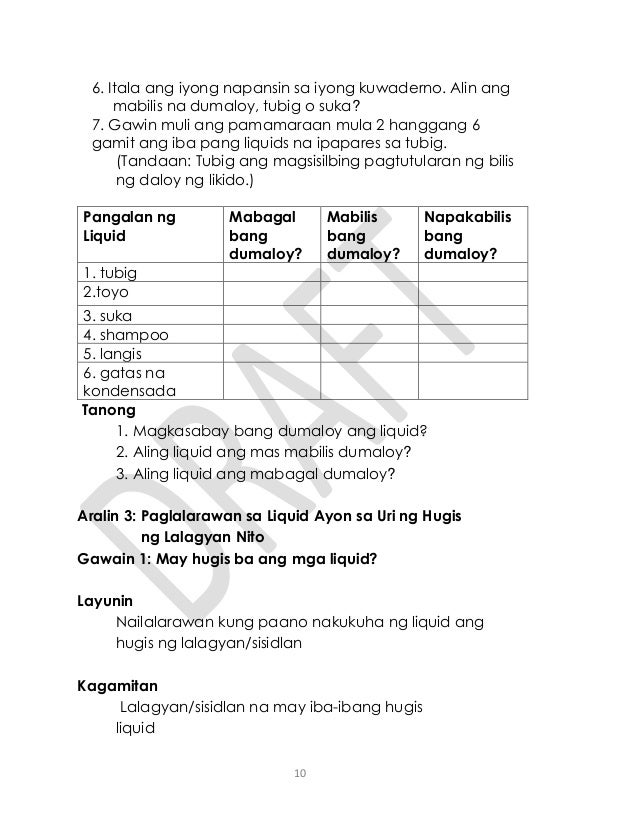 6. Itala ang iyong napansin sa iyong kuwaderno. Alin ang mabilis na dumaloy, tubig o suka?
7. Gawin muli ang pamamaraan mula 2 hanggang 6 gamit ang iba pang liquids na ipapares sa tubig. (Tandaan: Tubig ang magsisilbing pagtutularan ng bilis ng daloy ng likido.)

| Pangalan ng Liquid | Mabagal bang dumaloy? | Mabilis bang dumaloy? | Napakabilis bang dumaloy? |
|---|---|---|---|
| 1. tubig | | | |
| 2.toyo | | | |
| 3. suka | | | |
| 4. shampoo | | | |
| 5. langis | | | |
| 6. gatas na kondensada | | | |

Tanong
1. Magkasabay bang dumaloy ang liquid?
2. Aling liquid ang mas mabilis dumaloy?
3. Aling liquid ang mabagal dumaloy?

Aralin 3: Paglalarawan sa Liquid Ayon sa Uri ng Hugis ng Lalagyan Nito
Gawain 1: May hugis ba ang mga liquid?

Layunin
Nailalarawan kung paano nakukuha ng liquid ang hugis ng lalagyan/sisidlan

Kagamitan
Lalagyan/sisidlan na may iba-ibang hugis
liquid

DRAFT

10